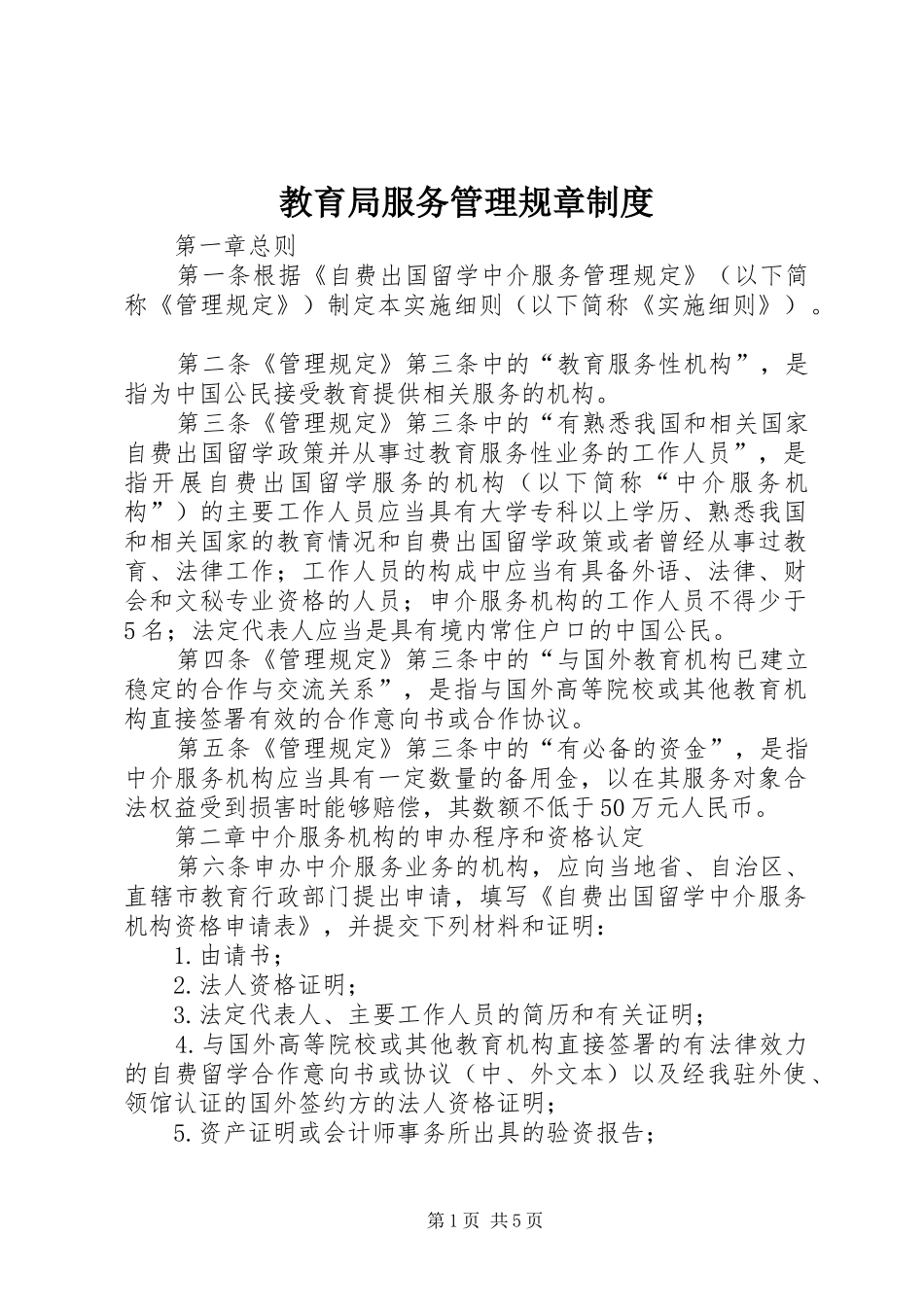 教育局服务管理规章制度

第一章总则

第一条根据《自费出国留学中介服务管理规定》（以下简称《管理规定》）制定本实施细则（以下简称《实施细则》）。

第二条《管理规定》第三条中的“教育服务性机构”，是指为中国公民接受教育提供相关服务的机构。

第三条《管理规定》第三条中的“有熟悉我国和相关国家自费出国留学政策并从事过教育服务性业务的工作人员”，是指开展自费出国留学服务的机构（以下简称“中介服务机构”）的主要工作人员应当具有大学专科以上学历、熟悉我国和相关国家的教育情况和自费出国留学政策或者曾经从事过教育、法律工作；工作人员的构成中应当有具备外语、法律、财会和文秘专业资格的人员；申介服务机构的工作人员不得少于5名；法定代表人应当是具有境内常住户口的中国公民。

第四条《管理规定》第三条中的“与国外教育机构已建立稳定的合作与交流关系”，是指与国外高等院校或其他教育机构直接签署有效的合作意向书或合作协议。

第五条《管理规定》第三条中的“有必备的资金”，是指中介服务机构应当具有一定数量的备用金，以在其服务对象合法权益受到损害时能够赔偿，其数额不低于50万元人民币。

第二章中介服务机构的申办程序和资格认定

第六条申办中介服务业务的机构，应向当地省、自治区、直辖市教育行政部门提出申请，填写《自费出国留学中介服务机构资格申请表》，并提交下列材料和证明：

1.由请书；

2.法人资格证明；

3.法定代表人、主要工作人员的简历和有关证明；

4.与国外高等院校或其他教育机构直接签署的有法律效力的自费留学合作意向书或协议（中、外文本）以及经我驻外使、领馆认证的国外签约方的法人资格证明；

5.资产证明或会计师事务所出具的验资报告；

第1页 共5页